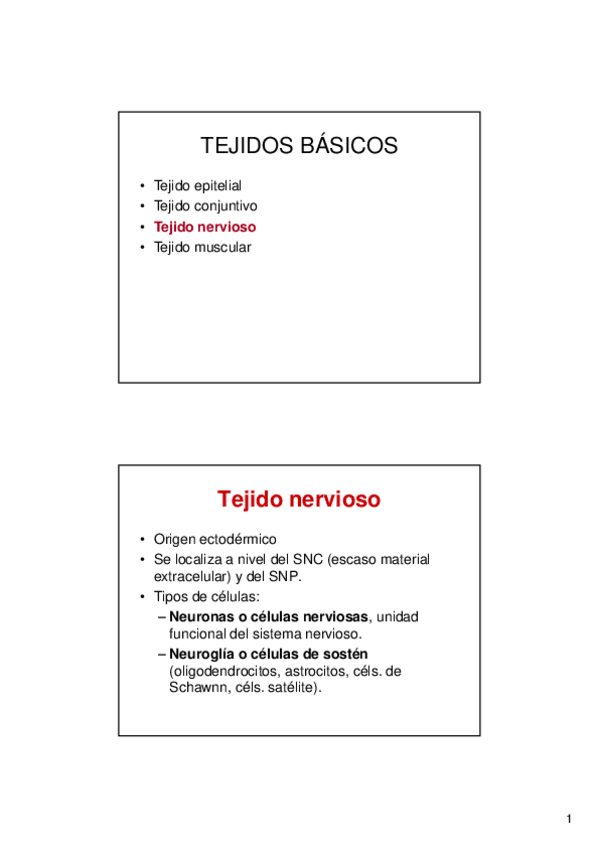 TEJIDOS BÁSICOS

• Tejido epitelial
• Tejido conjuntivo
• Tejido nervioso
• Tejido muscular

Tejido nervioso

• Origen ectodérmico
• Se localiza a nivel del SNC (escaso material extracelular) y del SNP.
• Tipos de células:
– Neuronas o células nerviosas, unidad funcional del sistema nervioso.
– Neuroglía o células de sostén (oligodendrocitos, astrocitos, céls. de Schawnn, céls. satélite).

1